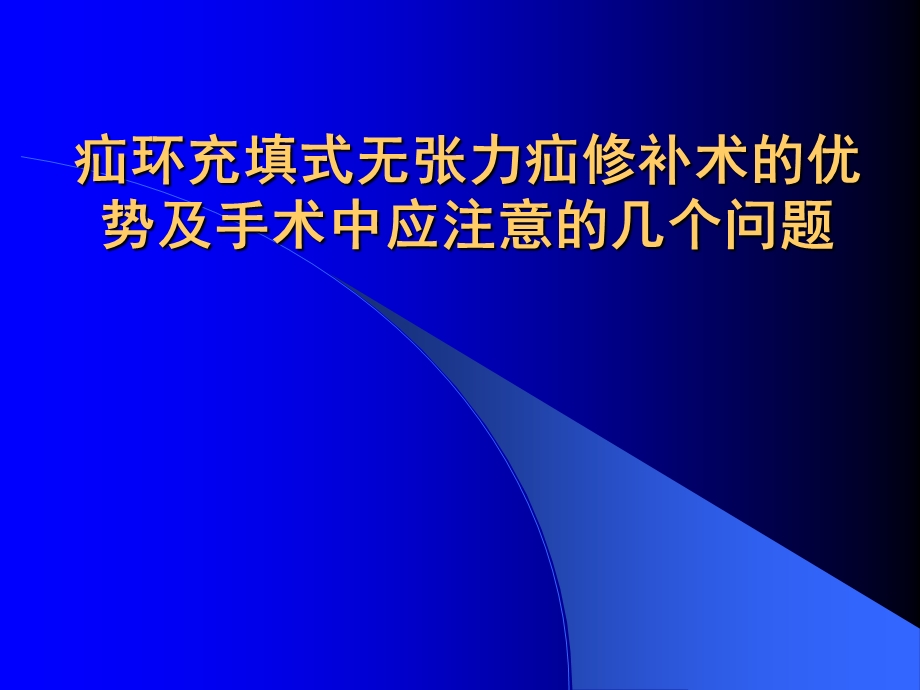 疝环充填式无张力疝修补术的优势及手术中应注意的几个问题